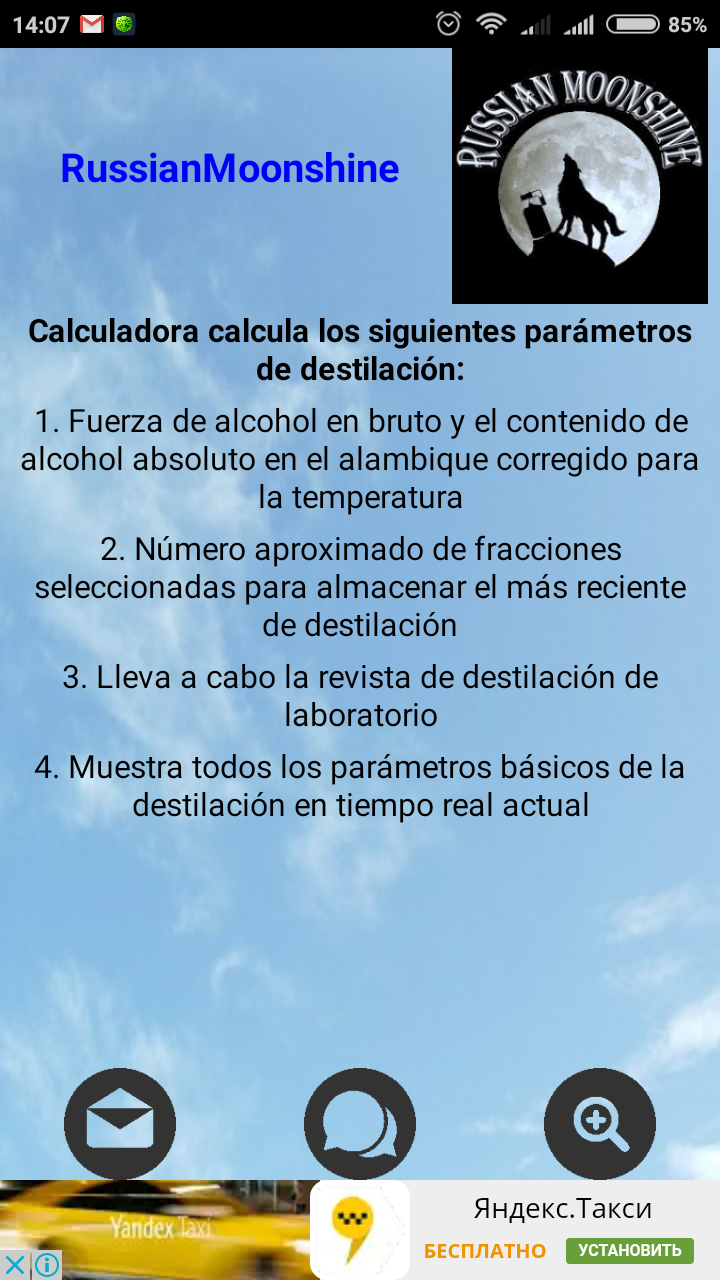 14:07 85%

RussianMoonshine

RUSSIAN MOONSHINE

Calculadora calcula los siguientes parámetros de destilación:

1. Fuerza de alcohol en bruto y el contenido de alcohol absoluto en el alambique corregido para la temperatura

2. Número aproximado de fracciones seleccionadas para almacenar el más reciente de destilación

3. Lleva a cabo la revista de destilación de laboratorio

4. Muestra todos los parámetros básicos de la destilación en tiempo real actual

Yandex Taxi

Яндекс.Такси

БЕСПЛАТНО

УСТАНОВИТЬ